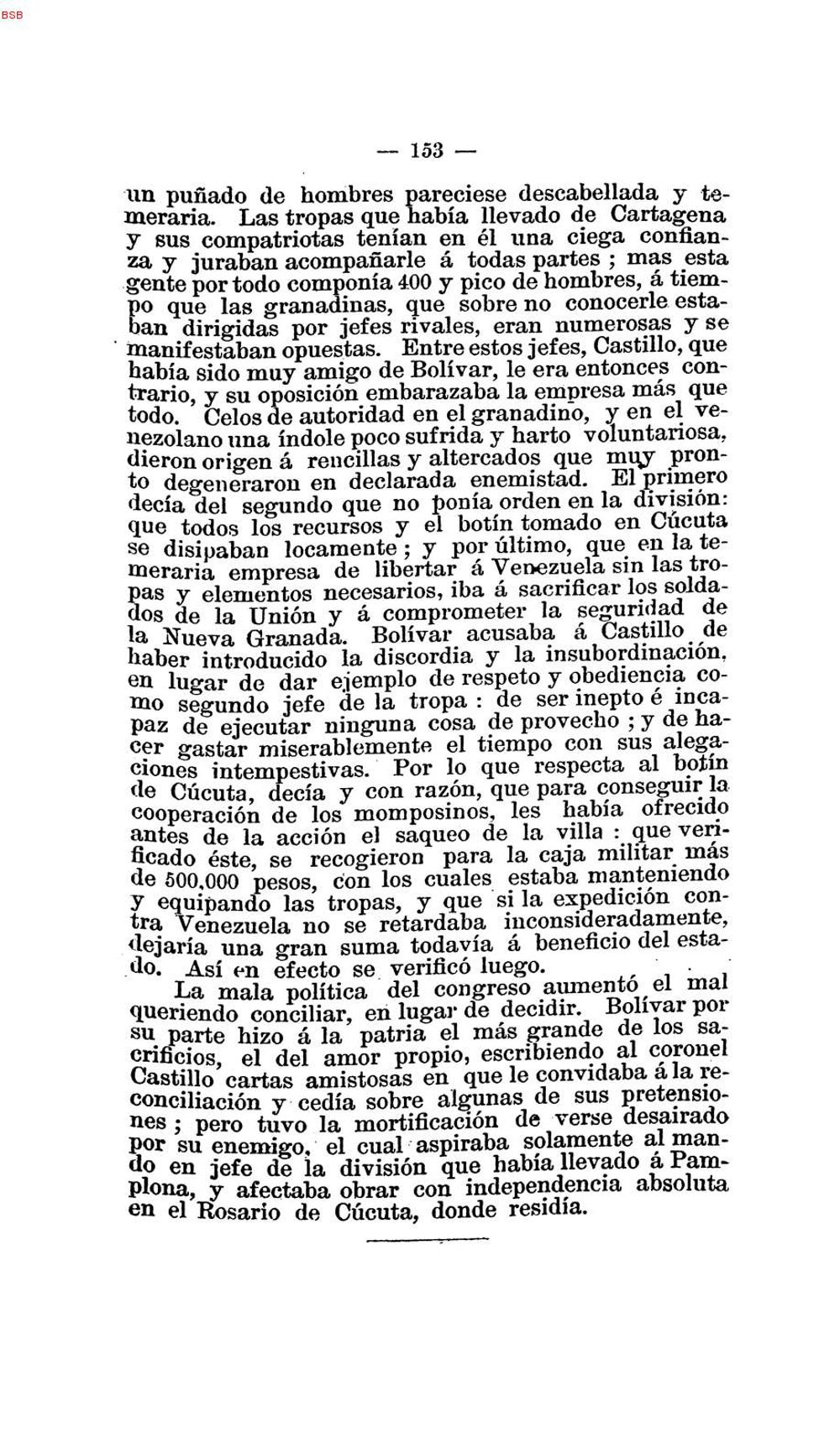 — 153 —

un puñado de hombres pareciese descabellada y temeraria. Las tropas que había llevado de Cartagena y sus compatriotas tenían en él una ciega confianza y juraban acompañarle á todas partes ; mas esta gente por todo componía 400 y pico de hombres, á tiempo que las granadinas, que sobre no conocerle estaban dirigidas por jefes rivales, eran numerosas y se manifestaban opuestas. Entre estos jefes, Castillo, que había sido muy amigo de Bolívar, le era entonces contrario, y su oposición embarazaba la empresa más que todo. Celos de autoridad en el granadino, y en el venezolano una índole poco sufrida y harto voluntariosa, dieron origen á rencillas y altercados que muy pronto degeneraron en declarada enemistad. El primero decía del segundo que no ponía orden en la división: que todos los recursos y el botín tomado en Cúcuta se disipaban locamente ; y por último, que en la temeraria empresa de libertar á Venezuela sin las tropas y elementos necesarios, iba á sacrificar los soldados de la Unión y á comprometer la seguridad de la Nueva Granada. Bolívar acusaba á Castillo de haber introducido la discordia y la insubordinación, en lugar de dar ejemplo de respeto y obediencia como segundo jefe de la tropa : de ser inepto é incapaz de ejecutar ninguna cosa de provecho ; y de hacer gastar miserablemente el tiempo con sus alegaciones intempestivas. Por lo que respecta al botín de Cúcuta, decía y con razón, que para conseguir la cooperación de los momposinos, les había ofrecido antes de la acción el saqueo de la villa : que verificado éste, se recogieron para la caja militar más de 500.000 pesos, con los cuales estaba manteniendo y equipando las tropas, y que si la expedición contra Venezuela no se retardaba inconsideradamente, dejaría una gran suma todavía á beneficio del estado. Así en efecto se verificó luego.

La mala política del congreso aumentó el mal queriendo conciliar, en lugar de decidir. Bolívar por su parte hizo á la patria el más grande de los sacrificios, el del amor propio, escribiendo al coronel Castillo cartas amistosas en que le convidaba á la reconciliación y cedía sobre algunas de sus pretensiones ; pero tuvo la mortificación de verse desairado por su enemigo, el cual aspiraba solamente al mando en jefe de la división que había llevado á Pamplona, y afectaba obrar con independencia absoluta en el Rosario de Cúcuta, donde residía.

BSB